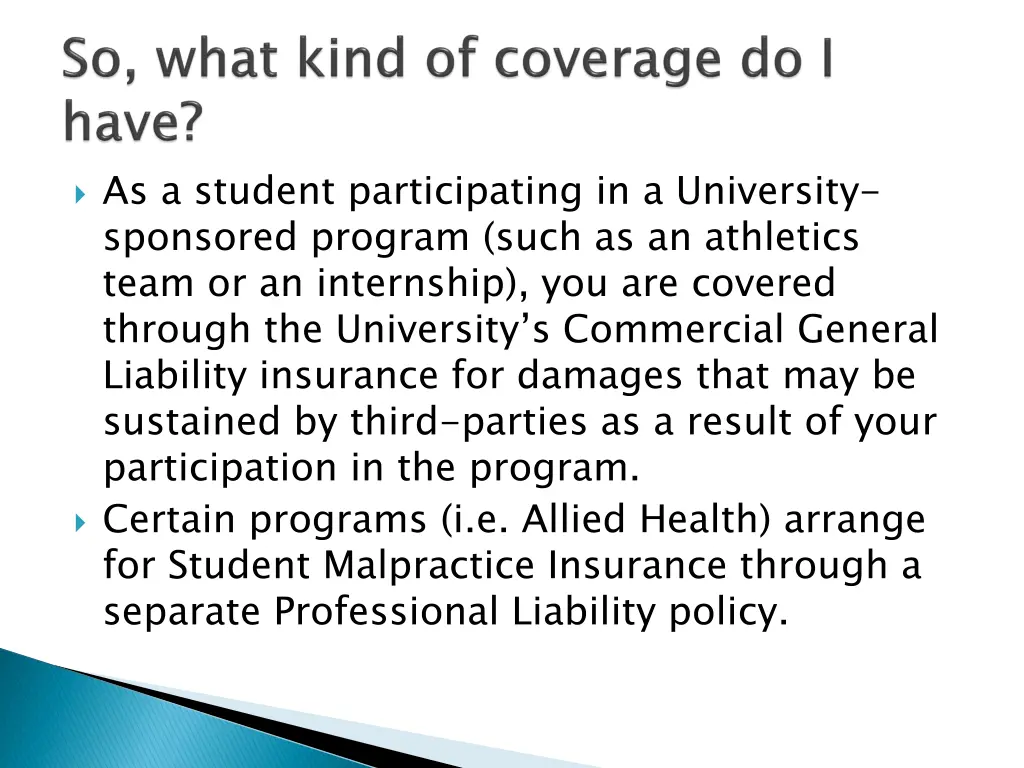 So, what kind of coverage do I have?

As a student participating in a University-sponsored program (such as an athletics team or an internship), you are covered through the University's Commercial General Liability insurance for damages that may be sustained by third-parties as a result of your participation in the program.

Certain programs (i.e. Allied Health) arrange for Student Malpractice Insurance through a separate Professional Liability policy.